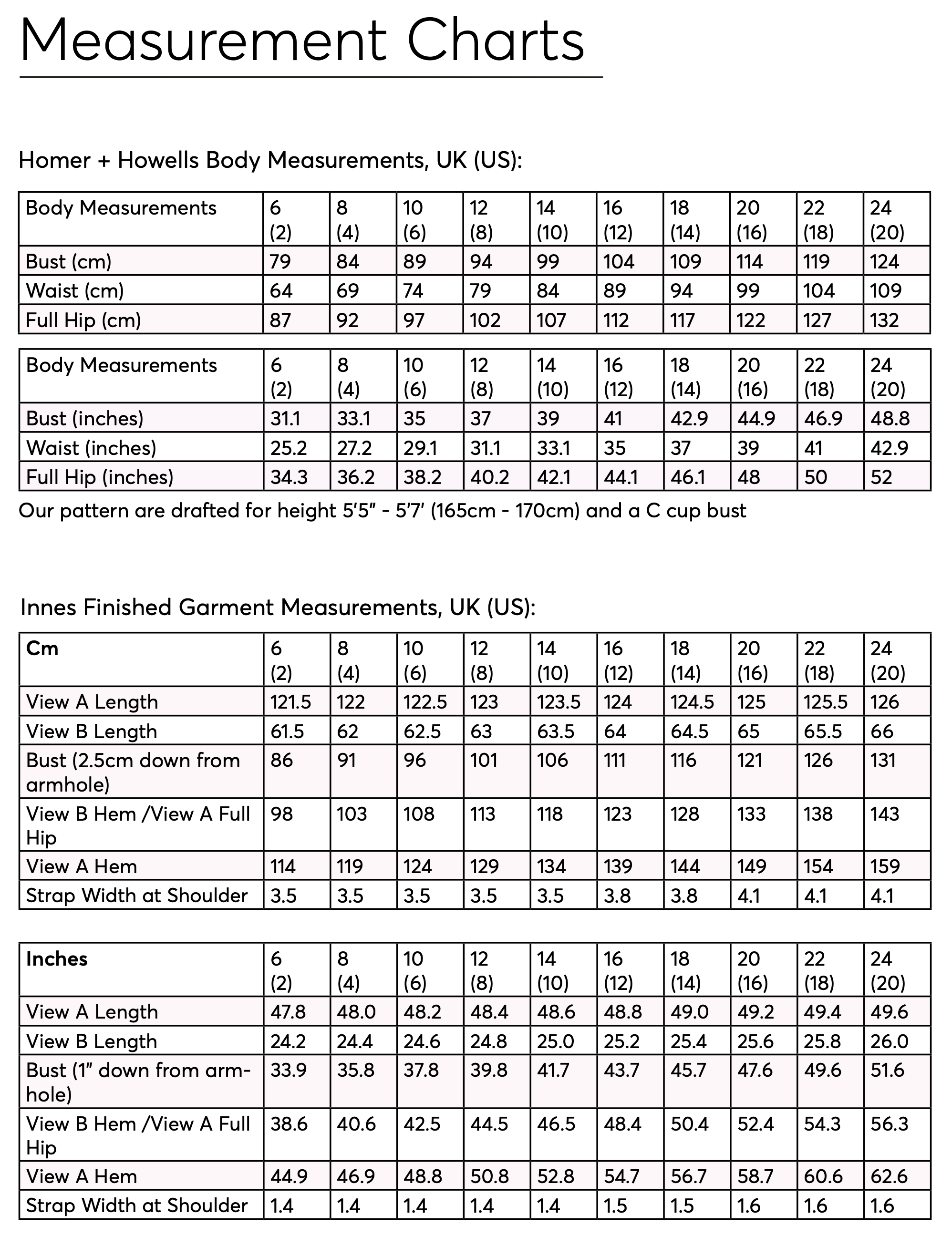 Measurement Charts

Homer + Howells Body Measurements, UK (US):

| Body Measurements | 6 (2) | 8 (4) | 10 (6) | 12 (8) | 14 (10) | 16 (12) | 18 (14) | 20 (16) | 22 (18) | 24 (20) |
|---|---|---|---|---|---|---|---|---|---|---|
| Bust (cm) | 79 | 84 | 89 | 94 | 99 | 104 | 109 | 114 | 119 | 124 |
| Waist (cm) | 64 | 69 | 74 | 79 | 84 | 89 | 94 | 99 | 104 | 109 |
| Full Hip (cm) | 87 | 92 | 97 | 102 | 107 | 112 | 117 | 122 | 127 | 132 |

| Body Measurements | 6 (2) | 8 (4) | 10 (6) | 12 (8) | 14 (10) | 16 (12) | 18 (14) | 20 (16) | 22 (18) | 24 (20) |
|---|---|---|---|---|---|---|---|---|---|---|
| Bust (inches) | 31.1 | 33.1 | 35 | 37 | 39 | 41 | 42.9 | 44.9 | 46.9 | 48.8 |
| Waist (inches) | 25.2 | 27.2 | 29.1 | 31.1 | 33.1 | 35 | 37 | 39 | 41 | 42.9 |
| Full Hip (inches) | 34.3 | 36.2 | 38.2 | 40.2 | 42.1 | 44.1 | 46.1 | 48 | 50 | 52 |

Our pattern are drafted for height 5'5" - 5'7' (165cm - 170cm) and a C cup bust

Innes Finished Garment Measurements, UK (US):

| Cm | 6 (2) | 8 (4) | 10 (6) | 12 (8) | 14 (10) | 16 (12) | 18 (14) | 20 (16) | 22 (18) | 24 (20) |
|---|---|---|---|---|---|---|---|---|---|---|
| View A Length | 121.5 | 122 | 122.5 | 123 | 123.5 | 124 | 124.5 | 125 | 125.5 | 126 |
| View B Length | 61.5 | 62 | 62.5 | 63 | 63.5 | 64 | 64.5 | 65 | 65.5 | 66 |
| Bust (2.5cm down from armhole) | 86 | 91 | 96 | 101 | 106 | 111 | 116 | 121 | 126 | 131 |
| View B Hem /View A Full Hip | 98 | 103 | 108 | 113 | 118 | 123 | 128 | 133 | 138 | 143 |
| View A Hem | 114 | 119 | 124 | 129 | 134 | 139 | 144 | 149 | 154 | 159 |
| Strap Width at Shoulder | 3.5 | 3.5 | 3.5 | 3.5 | 3.5 | 3.8 | 3.8 | 4.1 | 4.1 | 4.1 |

| Inches | 6 (2) | 8 (4) | 10 (6) | 12 (8) | 14 (10) | 16 (12) | 18 (14) | 20 (16) | 22 (18) | 24 (20) |
|---|---|---|---|---|---|---|---|---|---|---|
| View A Length | 47.8 | 48.0 | 48.2 | 48.4 | 48.6 | 48.8 | 49.0 | 49.2 | 49.4 | 49.6 |
| View B Length | 24.2 | 24.4 | 24.6 | 24.8 | 25.0 | 25.2 | 25.4 | 25.6 | 25.8 | 26.0 |
| Bust (1" down from armhole) | 33.9 | 35.8 | 37.8 | 39.8 | 41.7 | 43.7 | 45.7 | 47.6 | 49.6 | 51.6 |
| View B Hem /View A Full Hip | 38.6 | 40.6 | 42.5 | 44.5 | 46.5 | 48.4 | 50.4 | 52.4 | 54.3 | 56.3 |
| View A Hem | 44.9 | 46.9 | 48.8 | 50.8 | 52.8 | 54.7 | 56.7 | 58.7 | 60.6 | 62.6 |
| Strap Width at Shoulder | 1.4 | 1.4 | 1.4 | 1.4 | 1.4 | 1.5 | 1.5 | 1.6 | 1.6 | 1.6 |